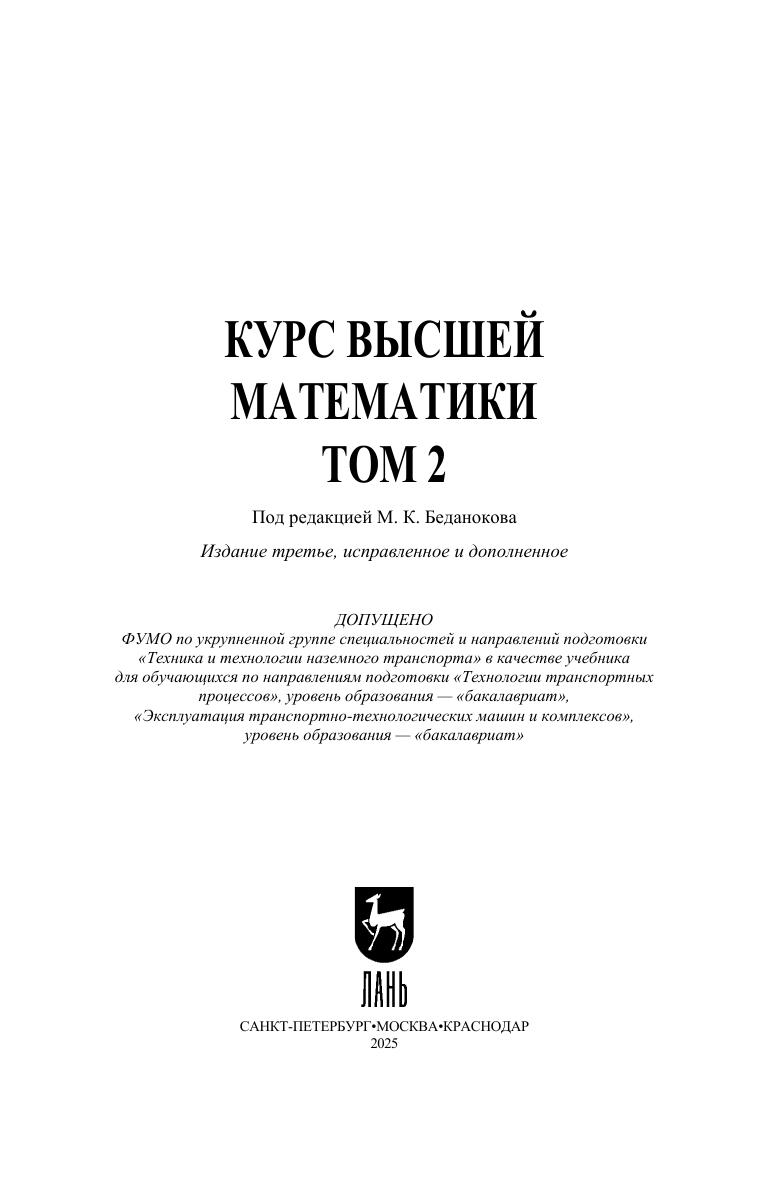 КУРС ВЫСШЕЙ МАТЕМАТИКИ ТОМ 2

Под редакцией М. К. Беданокова

Издание третье, исправленное и дополненное

ДОПУЩЕНО
ФУМО по укрупненной группе специальностей и направлений подготовки «Техника и технологии наземного транспорта» в качестве учебника для обучающихся по направлениям подготовки «Технологии транспортных процессов», уровень образования — «бакалавриат», «Эксплуатация транспортно-технологических машин и комплексов», уровень образования — «бакалавриат»

ЛАНЬ

САНКТ-ПЕТЕРБУРГ•МОСКВА•КРАСНОДАР
2025